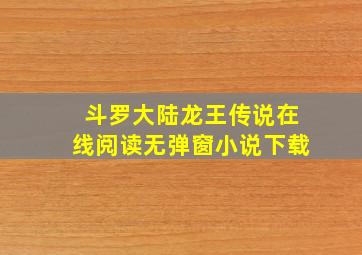 斗罗大陆龙王传说在线阅读无弹窗小说下载